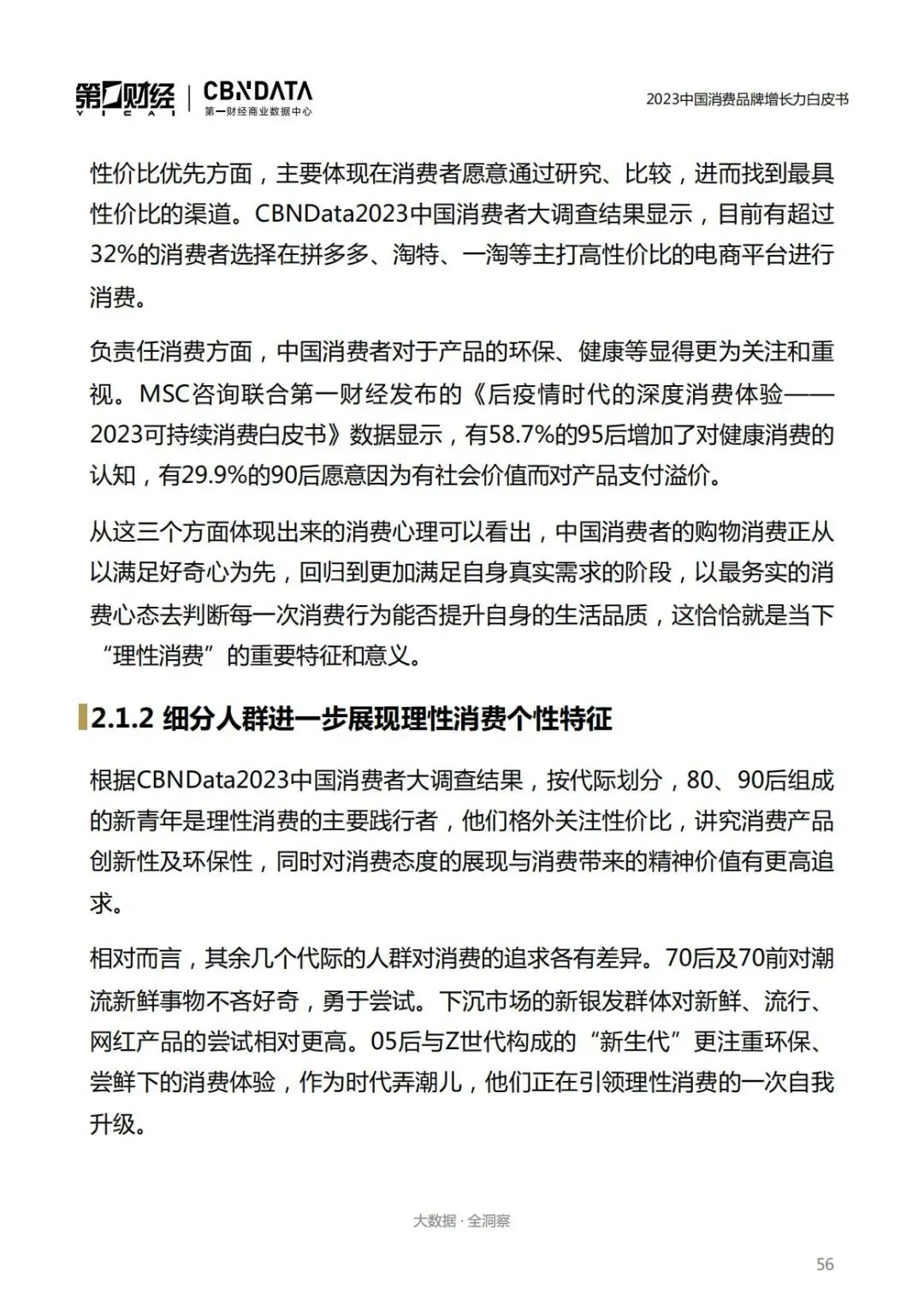 第一财经 YICAI | CBNDATA 第一财经商业数据中心

2023中国消费品牌增长力白皮书

性价比优先方面，主要体现在消费者愿意通过研究、比较，进而找到最具性价比的渠道。CBNData2023中国消费者大调查结果显示，目前有超过32%的消费者选择在拼多多、淘特、一淘等主打高性价比的电商平台进行消费。

负责任消费方面，中国消费者对于产品的环保、健康等显得更为关注和重视。MSC咨询联合第一财经发布的《后疫情时代的深度消费体验——2023可持续消费白皮书》数据显示，有58.7%的95后增加了对健康消费的认知，有29.9%的90后愿意因为有社会价值而对产品支付溢价。

从这三个方面体现出来的消费心理可以看出，中国消费者的购物消费正从以满足好奇心为先，回归到更加满足自身真实需求的阶段，以最务实的消费心态去判断每一次消费行为能否提升自身的生活品质，这恰恰就是当下“理性消费”的重要特征和意义。

2.1.2 细分人群进一步展现理性消费个性特征

根据CBNData2023中国消费者大调查结果，按代际划分，80、90后组成的新青年是理性消费的主要践行者，他们格外关注性价比，讲究消费产品创新性及环保性，同时对消费态度的展现与消费带来的精神价值有更高追求。

相对而言，其余几个代际的人群对消费的追求各有差异。70后及70前对潮流新鲜事物不吝好奇，勇于尝试。下沉市场的新银发群体对新鲜、流行、网红产品的尝试相对更高。05后与Z世代构成的“新生代”更注重环保、尝鲜下的消费体验，作为时代弄潮儿，他们正在引领理性消费的一次自我升级。

大数据 · 全洞察

56